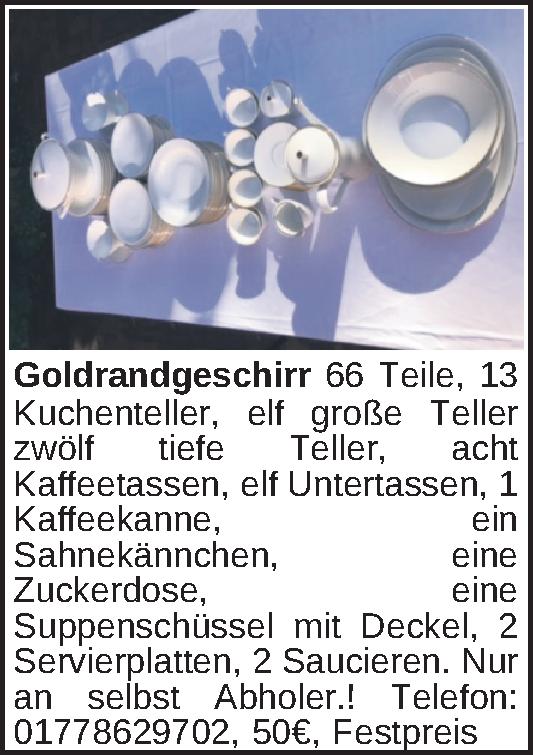 Goldrandgeschirr 66 Teile, 13 Kuchenteller, elf große Teller zwölf tiefe Teller, acht Kaffeetassen, elf Untertassen, 1 Kaffeekanne, ein Sahnekännchen, eine Zuckerdose, eine Suppenschüssel mit Deckel, 2 Servierplatten, 2 Saucieren. Nur an selbst Abholer.! Telefon: 01778629702, 50€, Festpreis